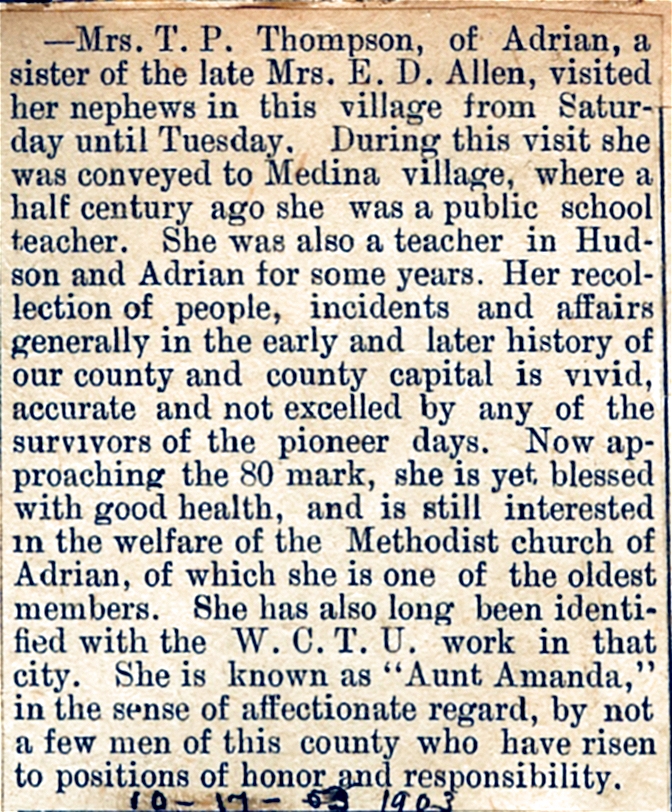 —Mrs. T. P. Thompson, of Adrian, a sister of the late Mrs. E. D. Allen, visited her nephews in this village from Saturday until Tuesday. During this visit she was conveyed to Medina village, where a half century ago she was a public school teacher. She was also a teacher in Hudson and Adrian for some years. Her recollection of people, incidents and affairs generally in the early and later history of our county and county capital is vivid, accurate and not excelled by any of the survivors of the pioneer days. Now approaching the 80 mark, she is yet blessed with good health, and is still interested in the welfare of the Methodist church of Adrian, of which she is one of the oldest members. She has also long been identified with the W. C. T. U. work in that city. She is known as "Aunt Amanda," in the sense of affectionate regard, by not a few men of this county who have risen to positions of honor and responsibility.

10-17-03 1903